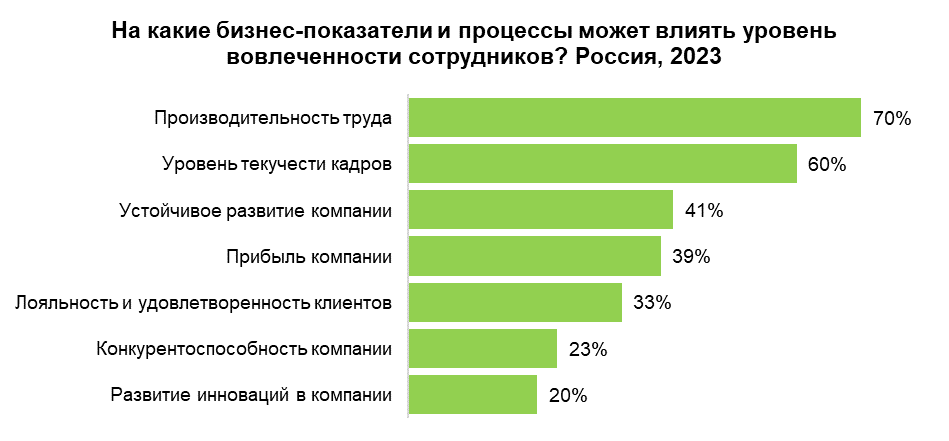 На какие бизнес-показатели и процессы может влиять уровень вовлеченности сотрудников? Россия, 2023

Производительность труда 70%
Уровень текучести кадров 60%
Устойчивое развитие компании 41%
Прибыль компании 39%
Лояльность и удовлетворенность клиентов 33%
Конкурентоспособность компании 23%
Развитие инноваций в компании 20%